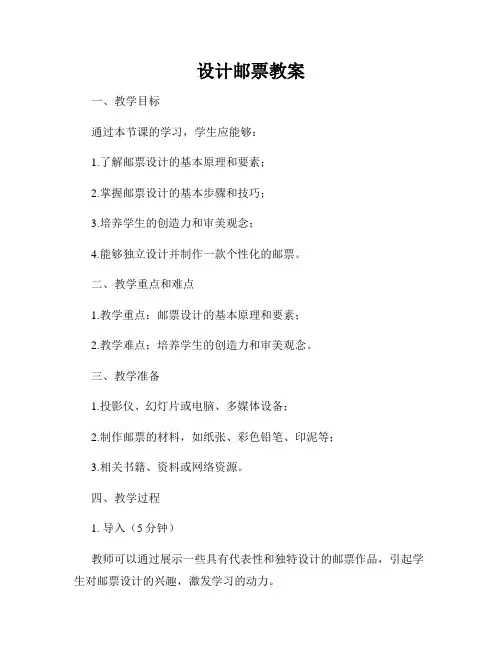 设计邮票教案

一、教学目标

通过本节课的学习，学生应能够：

1.了解邮票设计的基本原理和要素；

2.掌握邮票设计的基本步骤和技巧；

3.培养学生的创造力和审美观念；

4.能够独立设计并制作一款个性化的邮票。

二、教学重点和难点

1.教学重点：邮票设计的基本原理和要素；

2.教学难点：培养学生的创造力和审美观念。

三、教学准备

1.投影仪、幻灯片或电脑、多媒体设备；

2.制作邮票的材料，如纸张、彩色铅笔、印泥等；

3.相关书籍、资料或网络资源。

四、教学过程

1. 导入（5 分钟）

教师可以通过展示一些具有代表性和独特设计的邮票作品，引起学生对邮票设计的兴趣，激发学习的动力。